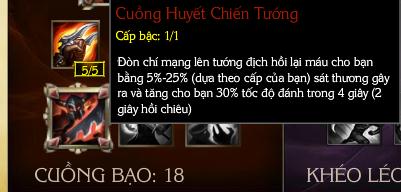 Cuồng Huyết Chiến Tướng

Cấp bậc: 1/1

Đòn chí mạng lên tướng địch hồi lại máu cho bạn bằng 5%-25% (dựa theo cấp của bạn) sát thương gây ra và tăng cho bạn 30% tốc độ đánh trong 4 giây (2 giây hồi chiêu)

5/5

CUỒNG BẠO: 18

KHÉO LÉO